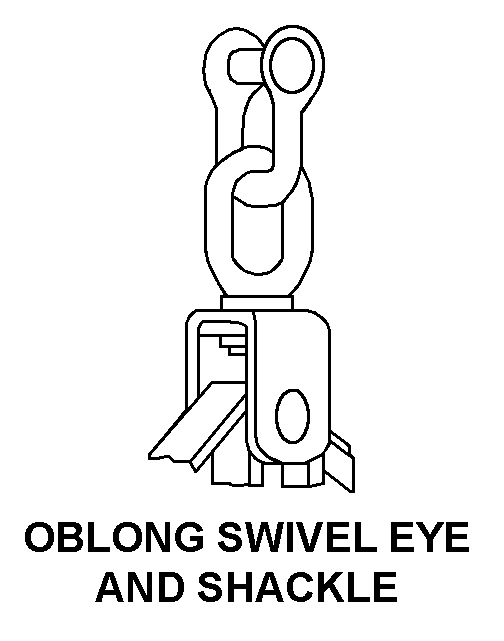 OBLONG SWIVEL EYE AND SHACKLE